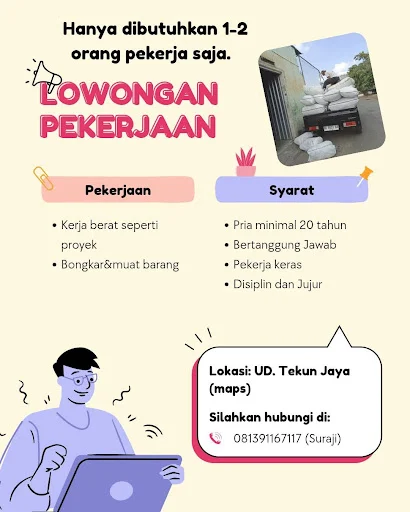 Hanya dibutuhkan 1-2 orang pekerja saja.

LOWONGAN PEKERJAAN

Pekerjaan

• Kerja berat seperti proyek
• Bongkar&muat barang

Syarat

• Pria minimal 20 tahun
• Bertanggung Jawab
• Pekerja keras
• Disiplin dan Jujur

Lokasi: UD. Tekun Jaya (maps)

Silahkan hubungi di:

081391167117 (Suraji)